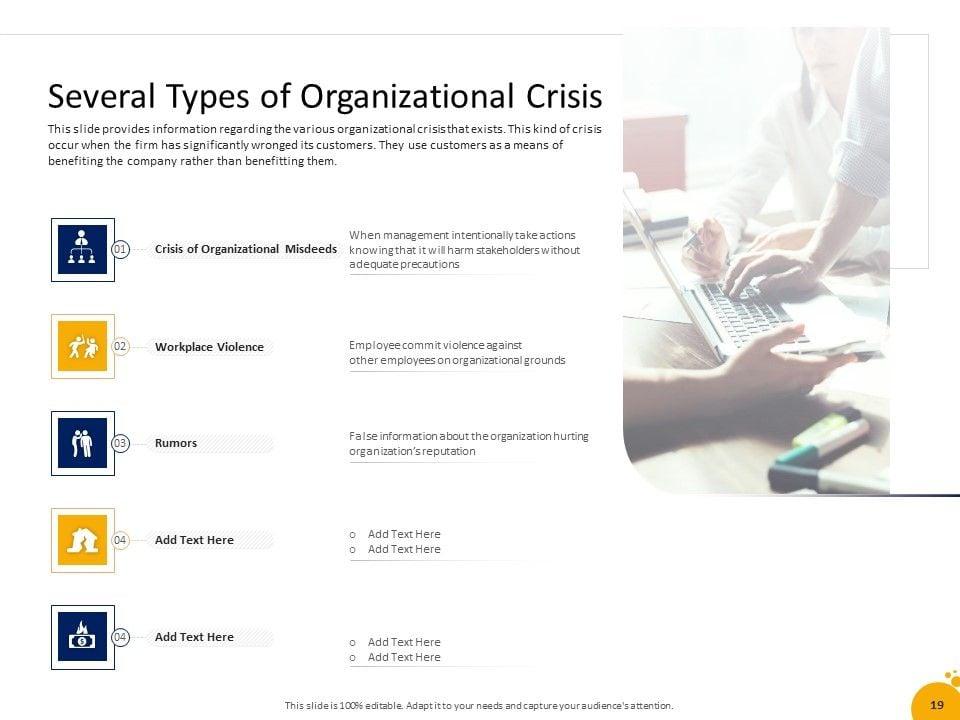 Several Types of Organizational Crisis

This slide provides information regarding the various organizational crisis that exists. This kind of crisis occur when the firm has significantly wronged its customers. They use customers as a means of benefiting the company rather than benefitting them.

01 Crisis of Organizational Misdeeds

When management intentionally take actions knowing that it will harm stakeholders without adequate precautions

02 Workplace Violence

Employee commit violence against other employees on organizational grounds

03 Rumors

False information about the organization hurting organization's reputation

04 Add Text Here

o Add Text Here
o Add Text Here

04 Add Text Here

o Add Text Here
o Add Text Here

This slide is 100% editable. Adapt it to your needs and capture your audience's attention.

19